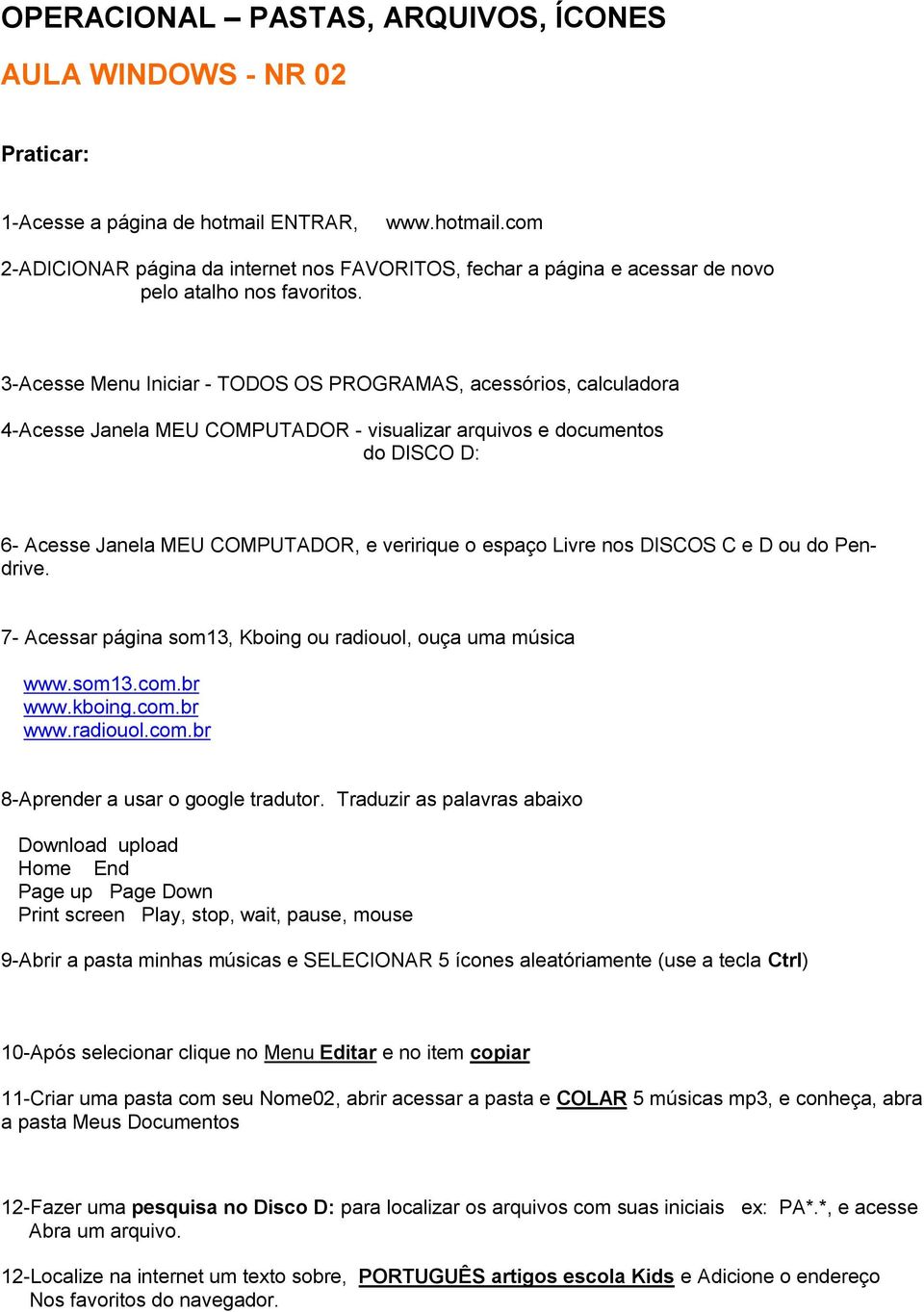 OPERACIONAL – PASTAS, ARQUIVOS, ÍCONES

AULA WINDOWS - NR 02

Praticar:

1-Acesse a página de hotmail ENTRAR, www.hotmail.com

2-ADICIONAR página da internet nos FAVORITOS, fechar a página e acessar de novo pelo atalho nos favoritos.

3-Acesse Menu Iniciar - TODOS OS PROGRAMAS, acessórios, calculadora

4-Acesse Janela MEU COMPUTADOR - visualizar arquivos e documentos do DISCO D:

6- Acesse Janela MEU COMPUTADOR, e veririque o espaço Livre nos DISCOS C e D ou do Pendrive.

7- Acessar página som13, Kboing ou radiouol, ouça uma música

www.som13.com.br
www.kboing.com.br
www.radiouol.com.br

8-Aprender a usar o google tradutor. Traduzir as palavras abaixo

Download upload
Home End
Page up Page Down
Print screen Play, stop, wait, pause, mouse

9-Abrir a pasta minhas músicas e SELECIONAR 5 ícones aleatóriamente (use a tecla Ctrl)

10-Após selecionar clique no Menu Editar e no item copiar

11-Criar uma pasta com seu Nome02, abrir acessar a pasta e COLAR 5 músicas mp3, e conheça, abra a pasta Meus Documentos

12-Fazer uma pesquisa no Disco D: para localizar os arquivos com suas iniciais ex: PA*.*, e acesse Abra um arquivo.

12-Localize na internet um texto sobre, PORTUGUÊS artigos escola Kids e Adicione o endereço Nos favoritos do navegador.